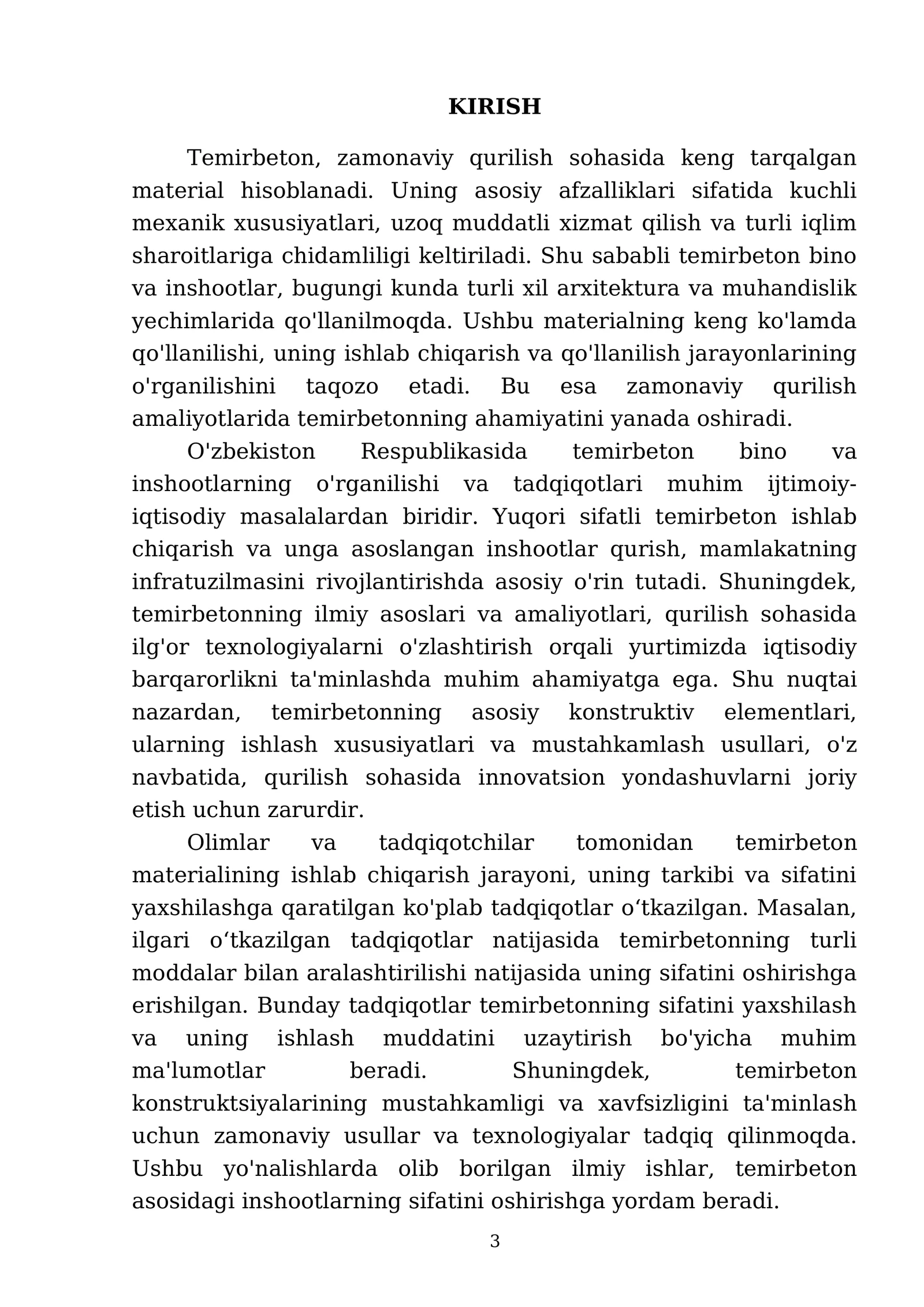 KIRISH

Temirbeton, zamonaviy qurilish sohasida keng tarqalgan material hisoblanadi. Uning asosiy afzalliklari sifatida kuchli mexanik xususiyatlari, uzoq muddatli xizmat qilish va turli iqlim sharoitlariga chidamliligi keltiriladi. Shu sababli temirbeton bino va inshootlar, bugungi kunda turli xil arxitektura va muhandislik yechimlarida qo'llanilmoqda. Ushbu materialning keng ko'lamda qo'llanilishi, uning ishlab chiqarish va qo'llanilish jarayonlarining o'rganilishini taqozo etadi. Bu esa zamonaviy qurilish amaliyotlarida temirbetonning ahamiyatini yanada oshiradi.

O'zbekiston Respublikasida temirbeton bino va inshootlarning o'rganilishi va tadqiqotlari muhim ijtimoiy-iqtisodiy masalalardan biridir. Yuqori sifatli temirbeton ishlab chiqarish va unga asoslangan inshootlar qurish, mamlakatning infratuzilmasini rivojlantirishda asosiy o'rin tutadi. Shuningdek, temirbetonning ilmiy asoslari va amaliyotlari, qurilish sohasida ilg'or texnologiyalarni o'zlashtirish orqali yurtimizda iqtisodiy barqarorlikni ta'minlashda muhim ahamiyatga ega. Shu nuqtai nazardan, temirbetonning asosiy konstruktiv elementlari, ularning ishlash xususiyatlari va mustahkamlash usullari, o'z navbatida, qurilish sohasida innovatsion yondashuvlarni joriy etish uchun zarurdir.

Olimlar va tadqiqotchilar tomonidan temirbeton materialining ishlab chiqarish jarayoni, uning tarkibi va sifatini yaxshilashga qaratilgan ko'plab tadqiqotlar o‘tkazilgan. Masalan, ilgari o‘tkazilgan tadqiqotlar natijasida temirbetonning turli moddalar bilan aralashtirilishi natijasida uning sifatini oshirishga erishilgan. Bunday tadqiqotlar temirbetonning sifatini yaxshilash va uning ishlash muddatini uzaytirish bo'yicha muhim ma'lumotlar beradi. Shuningdek, temirbeton konstruktsiyalarining mustahkamligi va xavfsizligini ta'minlash uchun zamonaviy usullar va texnologiyalar tadqiq qilinmoqda. Ushbu yo'nalishlarda olib borilgan ilmiy ishlar, temirbeton asosidagi inshootlarning sifatini oshirishga yordam beradi.

3